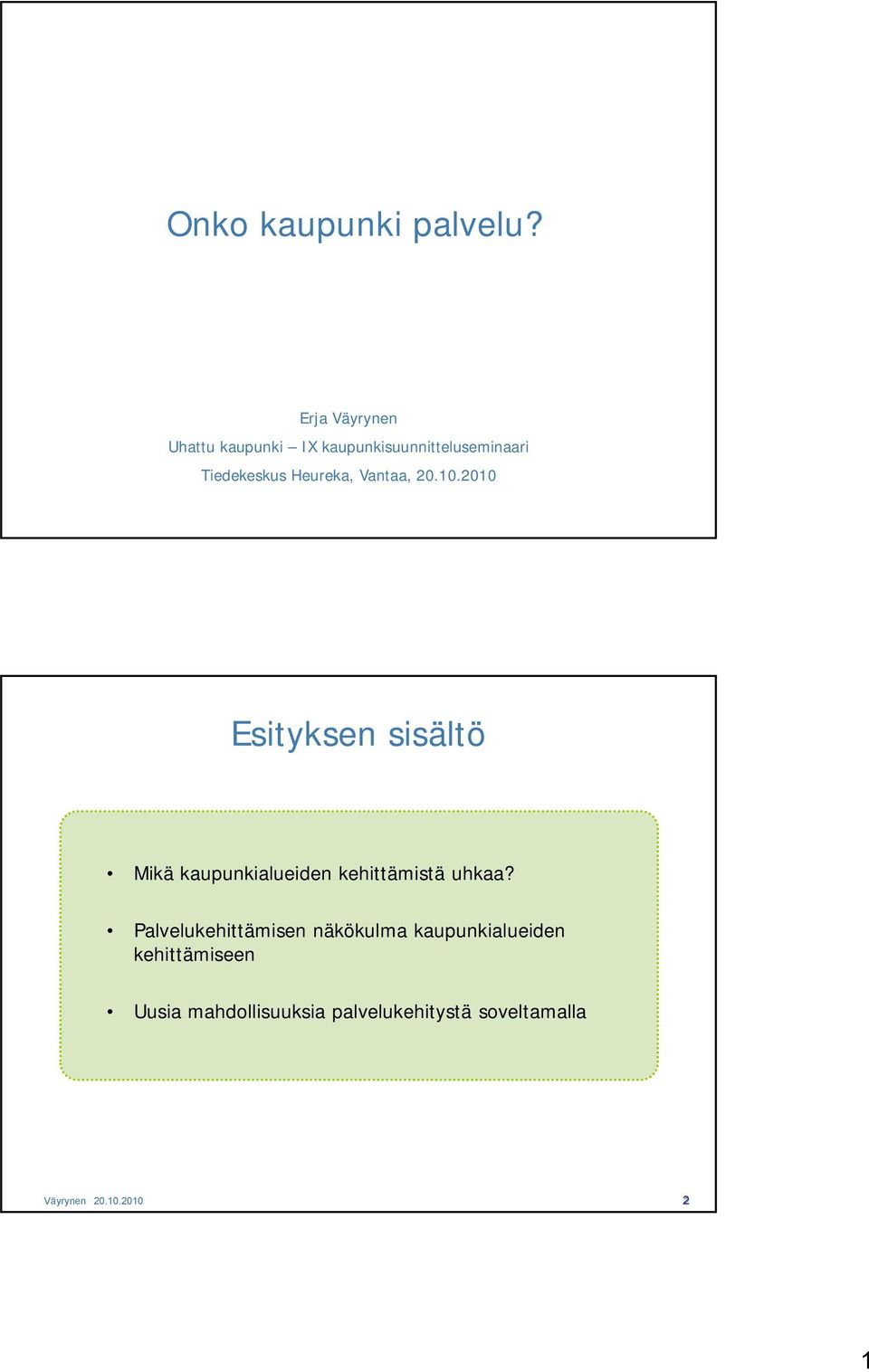 Onko kaupunki palvelu?

Erja Väyrynen

Uhattu kaupunki – IX kaupunkisuunnitteluseminaari

Tiedekeskus Heureka, Vantaa, 20.10.2010

Esityksen sisältö

• Mikä kaupunkialueiden kehittämistä uhkaa?

• Palvelukehittämisen näkökulma kaupunkialueiden kehittämiseen

• Uusia mahdollisuuksia palvelukehitystä soveltamalla

Väyrynen 20.10.2010

2

1